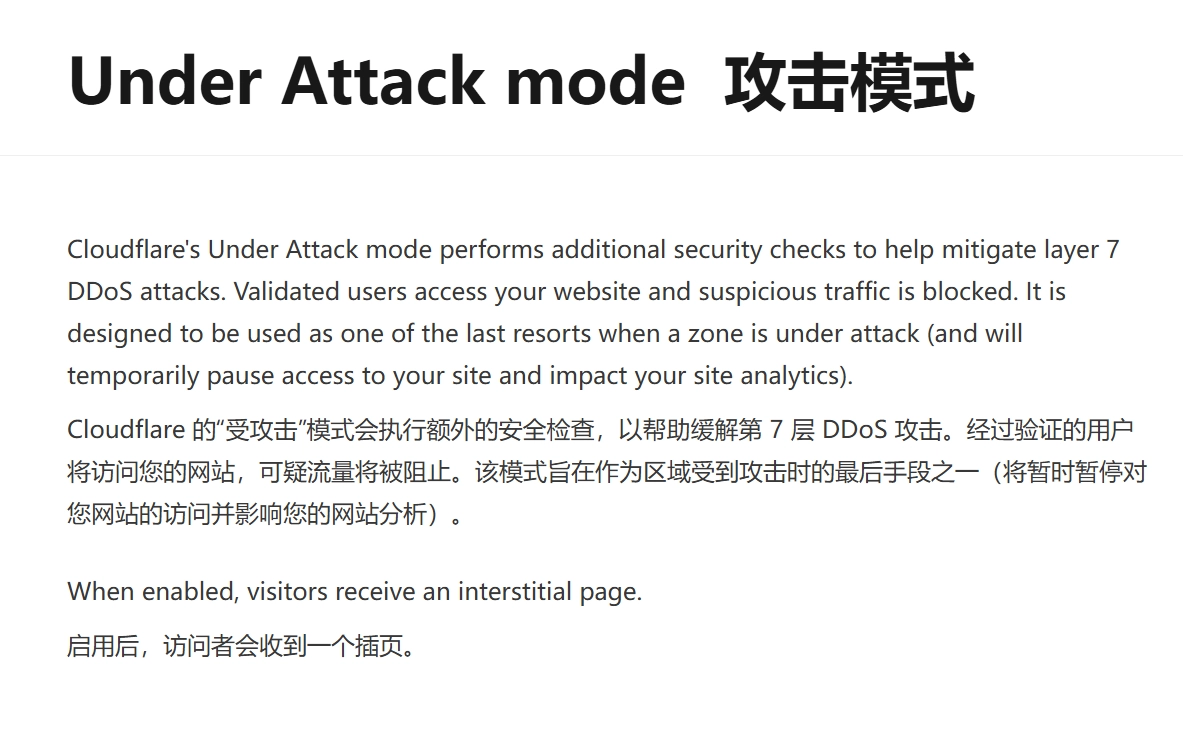 Under Attack mode 攻击模式

Cloudflare's Under Attack mode performs additional security checks to help mitigate layer 7 DDoS attacks. Validated users access your website and suspicious traffic is blocked. It is designed to be used as one of the last resorts when a zone is under attack (and will temporarily pause access to your site and impact your site analytics).

Cloudflare 的“受攻击”模式会执行额外的安全检查，以帮助缓解第 7 层 DDoS 攻击。经过验证的用户将访问您的网站，可疑流量将被阻止。该模式旨在作为区域受到攻击时的最后手段之一（将暂时暂停对您网站的访问并影响您的网站分析）。

When enabled, visitors receive an interstitial page.

启用后，访问者会收到一个插页。